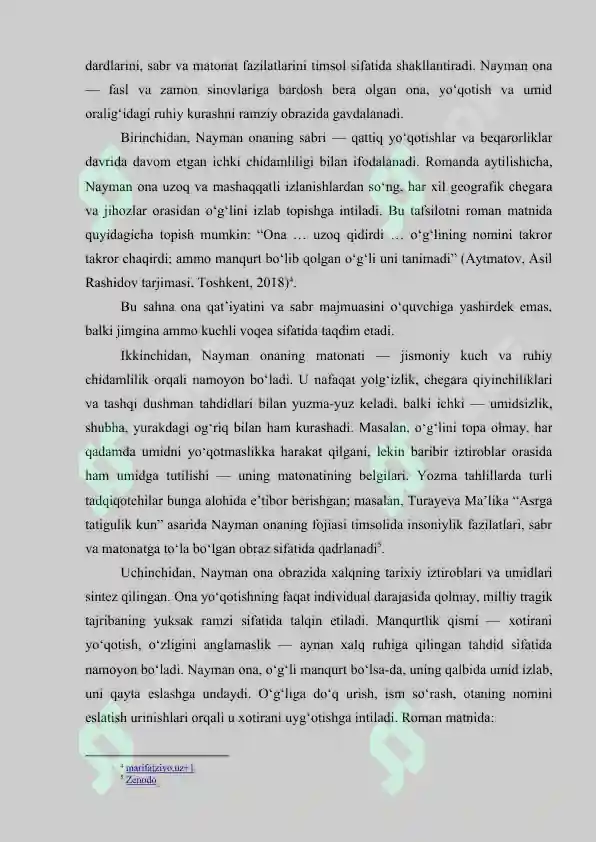 dardlarini, sabr va matonat fazilatlarini timsol sifatida shakllantiradi. Nayman ona — fasl va zamon sinovlariga bardosh bera olgan ona, yo‘qotish va umid oralig‘idagi ruhiy kurashni ramziy obrazida gavdalanadi.

Birinchidan, Nayman onaning sabri — qattiq yo‘qotishlar va beqarorliklar davrida davom etgan ichki chidamliligi bilan ifodalanadi. Romanda aytilishicha, Nayman ona uzoq va mashaqqatli izlanishlardan so‘ng, har xil geografik chegara va jihozlar orasidan o‘g‘lini izlab topishga intiladi. Bu tafsilotni roman matnida quyidagicha topish mumkin: “Ona … uzoq qidirdi … o‘g‘lining nomini takror takror chaqirdi; ammo manqurt bo‘lib qolgan o‘g‘li uni tanimadi” (Aytmatov, Asil Rashidov tarjimasi, Toshkent, 2018)$^4$.

Bu sahna ona qat’iyatini va sabr majmuasini o‘quvchiga yashirdek emas, balki jimgina ammo kuchli voqea sifatida taqdim etadi.

Ikkinchidan, Nayman onaning matonati — jismoniy kuch va ruhiy chidamlilik orqali namoyon bo‘ladi. U nafaqat yolg‘izlik, chegara qiyinchiliklari va tashqi dushman tahdidlari bilan yuzma-yuz keladi, balki ichki — umidsizlik, shubha, yurakdagi og‘riq bilan ham kurashadi. Masalan, o‘g‘lini topa olmay, har qadamda umidni yo‘qotmaslikka harakat qilgani, lekin baribir iztiroblar orasida ham umidga tutilishi — uning matonatining belgilari. Yozma tahlillarda turli tadqiqotchilar bunga alohida e’tibor berishgan; masalan, Turayeva Ma’lika “Asrga tatigulik kun” asarida Nayman onaning fojiasi timsolida insoniylik fazilatlari, sabr va matonatga to‘la bo‘lgan obraz sifatida qadrlanadi$^5$.

Uchinchidan, Nayman ona obrazida xalqning tarixiy iztiroblari va umidlari sintez qilingan. Ona yo‘qotishning faqat individual darajasida qolmay, milliy tragik tajribaning yuksak ramzi sifatida talqin etiladi. Manqurtlik qismi — xotirani yo‘qotish, o‘zligini anglamaslik — aynan xalq ruhiga qilingan tahdid sifatida namoyon bo‘ladi. Nayman ona, o‘g‘li manqurt bo‘lsa-da, uning qalbida umid izlab, uni qayta eslashga undaydi. O‘g‘liga do‘q urish, ism so‘rash, otaning nomini eslatish urinishlari orqali u xotirani uyg‘otishga intiladi. Roman matnida:

$^4$ marifatziyo.uz+1
$^5$ Zenodo